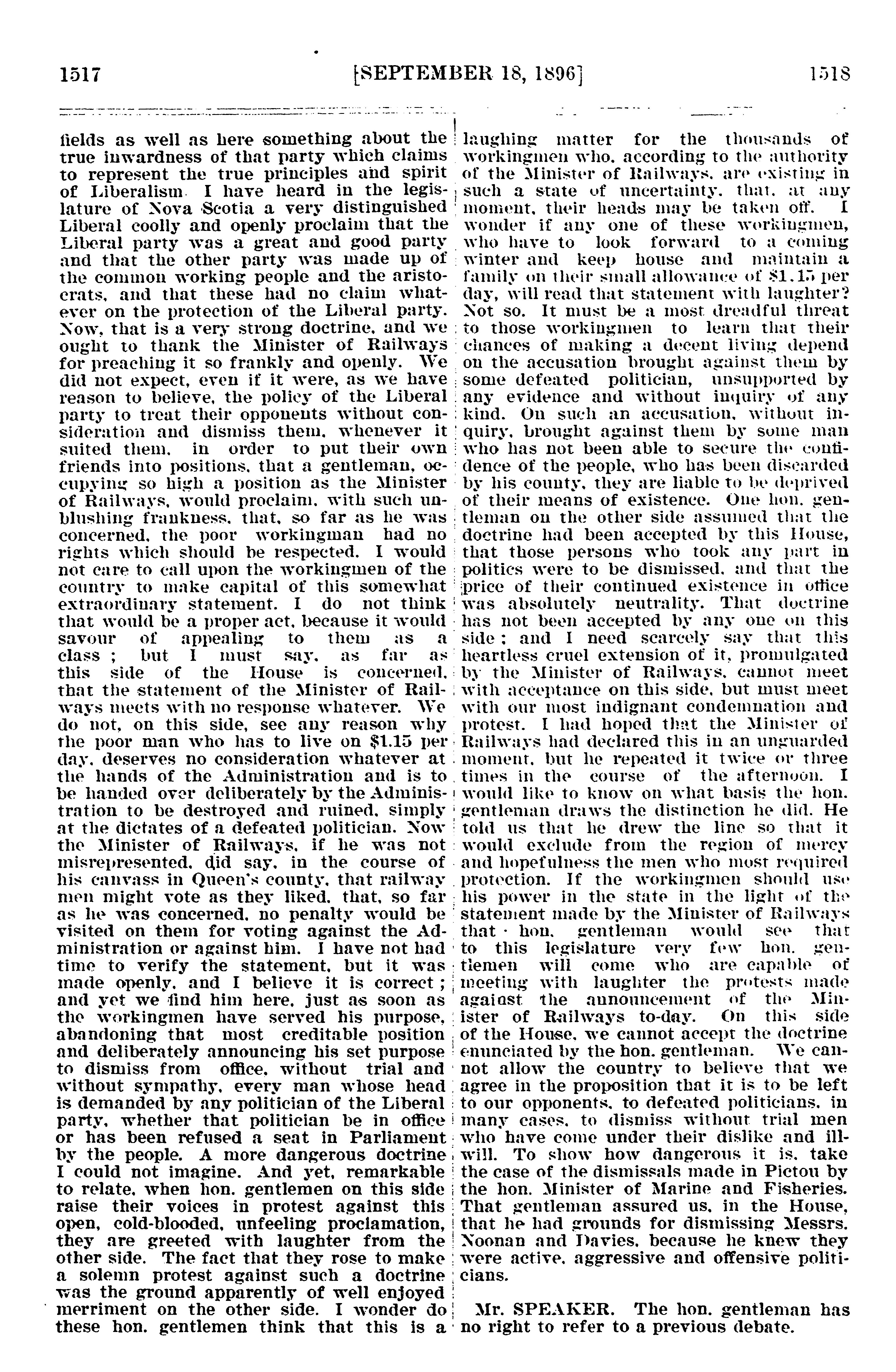 1517 [SEPTEMBER 18, 1896] 1518

fields as well as here something about the true inwardness of that party which claims to represent the true principles and spirit of Liberalism. I have heard in the legislature of Nova Scotia a very distinguished Liberal coolly and openly proclaim that the Liberal party was a great and good party and that the other party was made up of the common working people and the aristocrats, and that these had no claim whatever on the protection of the Liberal party. Now, that is a very strong doctrine, and we ought to thank the Minister of Railways for preaching it so frankly and openly. We did not expect, even if it were, as we have reason to believe, the policy of the Liberal party to treat their opponents without consideration and dismiss them, whenever it suited them, in order to put their own friends into positions, that a gentleman, occupying so high a position as the Minister of Railways, would proclaim, with such unblushing frankness, that, so far as he was concerned, the poor workingman had no rights which should be respected. I would not care to call upon the workingmen of the country to make capital of this somewhat extraordinary statement. I do not think that would be a proper act, because it would savour of appealing to them as a class ; but I must say, as far as this side of the House is concerned, that the statement of the Minister of Railways meets with no response whatever. We do not, on this side, see any reason why the poor man who has to live on $1.15 per day, deserves no consideration whatever at the hands of the Administration and is to be handed over deliberately by the Administration to be destroyed and ruined, simply at the dictates of a defeated politician. Now the Minister of Railways, if he was not misrepresented, did say, in the course of his canvass in Queen's county, that railway men might vote as they liked, that, so far as he was concerned, no penalty would be visited on them for voting against the Administration or against him. I have not had time to verify the statement, but it was made openly, and I believe it is correct ; and yet we find him here, just as soon as the workingmen have served his purpose, abandoning that most creditable position and deliberately announcing his set purpose to dismiss from office, without trial and without sympathy, every man whose head is demanded by any politician of the Liberal party, whether that politician be in office or has been refused a seat in Parliament by the people. A more dangerous doctrine I could not imagine. And yet, remarkable to relate, when hon. gentlemen on this side raise their voices in protest against this open, cold-blooded, unfeeling proclamation, they are greeted with laughter from the other side. The fact that they rose to make a solemn protest against such a doctrine was the ground apparently of well enjoyed merriment on the other side. I wonder do these hon. gentlemen think that this is a laughing matter for the thousands of workingmen who, according to the authority of the Minister of Railways, are existing in such a state of uncertainty, that, at any moment, their heads may be taken off. I wonder if any one of these workingmen, who have to look forward to a coming winter and keep house and maintain a family on their small allowance of $1.15 per day, will read that statement with laughter? Not so. It must be a most dreadful threat to those workingmen to learn that their chances of making a decent living depend on the accusation brought against them by some defeated politician, unsupported by any evidence and without inquiry of any kind. On such an accusation, without inquiry, brought against them by some man who has not been able to secure the confidence of the people, who has been discarded by his county, they are liable to be deprived of their means of existence. One hon. gentleman on the other side assumed that the doctrine had been accepted by this House, that those persons who took any part in politics were to be dismissed, and that the price of their continued existence in office was absolutely neutrality. That doctrine has not been accepted by any one on this side ; and I need scarcely say that this heartless cruel extension of it, promulgated by the Minister of Railways, cannot meet with acceptance on this side, but must meet with our most indignant condemnation and protest. I had hoped that the Minister of Railways had declared this in an unguarded moment, but he repeated it twice or three times in the course of the afternoon. I would like to know on what basis the hon. gentleman draws the distinction he did. He told us that he drew the line so that it would exclude from the region of mercy and hopefulness the men who most required protection. If the workingmen should use his power in the state in the light of the statement made by the Minister of Railways that hon. gentleman would see that to this legislature very few hon. gentlemen will come who are capable of meeting with laughter the protests made against the announcement of the Minister of Railways to-day. On this side of the House, we cannot accept the doctrine enunciated by the hon. gentleman. We cannot allow the country to believe that we agree in the proposition that it is to be left to our opponents, to defeated politicians, in many cases, to dismiss without trial men who have come under their dislike and ill-will. To show how dangerous it is, take the case of the dismissals made in Pictou by the hon. Minister of Marine and Fisheries. That gentleman assured us, in the House, that he had grounds for dismissing Messrs. Noonan and Davies, because he knew they were active, aggressive and offensive politicians.

Mr. SPEAKER. The hon. gentleman has no right to refer to a previous debate.